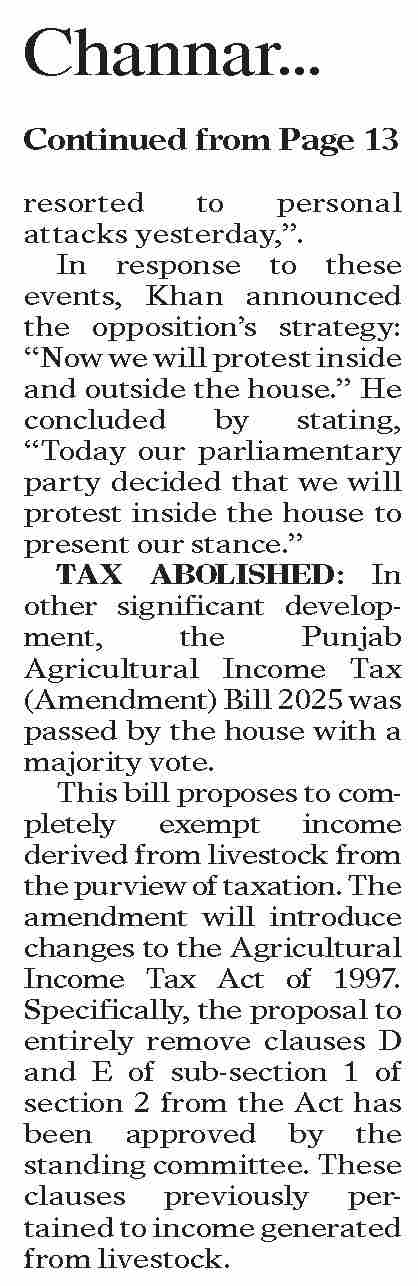 Channar...

Continued from Page 13

resorted to personal attacks yesterday,”.

In response to these events, Khan announced the opposition’s strategy: “Now we will protest inside and outside the house.” He concluded by stating, “Today our parliamentary party decided that we will protest inside the house to present our stance.”

TAX ABOLISHED: In other significant development, the Punjab Agricultural Income Tax (Amendment) Bill 2025 was passed by the house with a majority vote.

This bill proposes to completely exempt income derived from livestock from the purview of taxation. The amendment will introduce changes to the Agricultural Income Tax Act of 1997. Specifically, the proposal to entirely remove clauses D and E of sub-section 1 of section 2 from the Act has been approved by the standing committee. These clauses previously pertained to income generated from livestock.